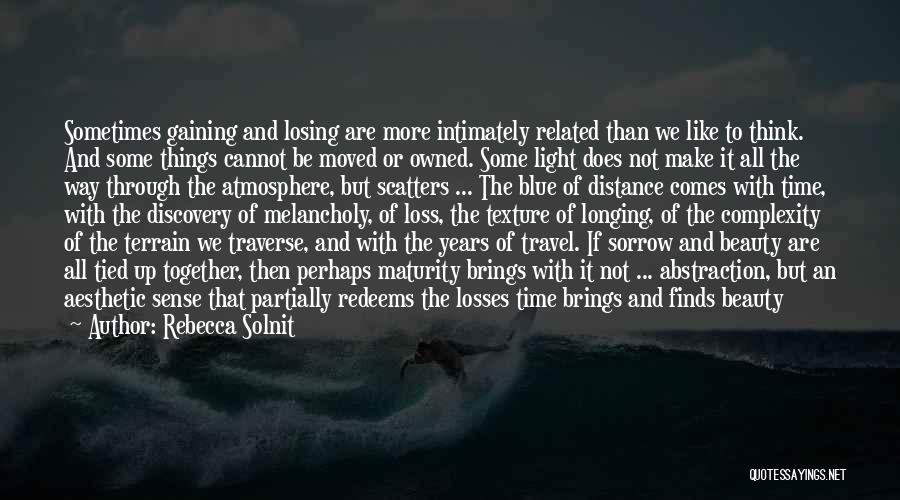 Sometimes gaining and losing are more intimately related than we like to think. And some things cannot be moved or owned. Some light does not make it all the way through the atmosphere, but scatters ... The blue of distance comes with time, with the discovery of melancholy, of loss, the texture of longing, of the complexity of the terrain we traverse, and with the years of travel. If sorrow and beauty are all tied up together, then perhaps maturity brings with it not ... abstraction, but an aesthetic sense that partially redeems the losses time brings and finds beauty

— Author: Rebecca Solnit

QUOTESSAYINGS.NET